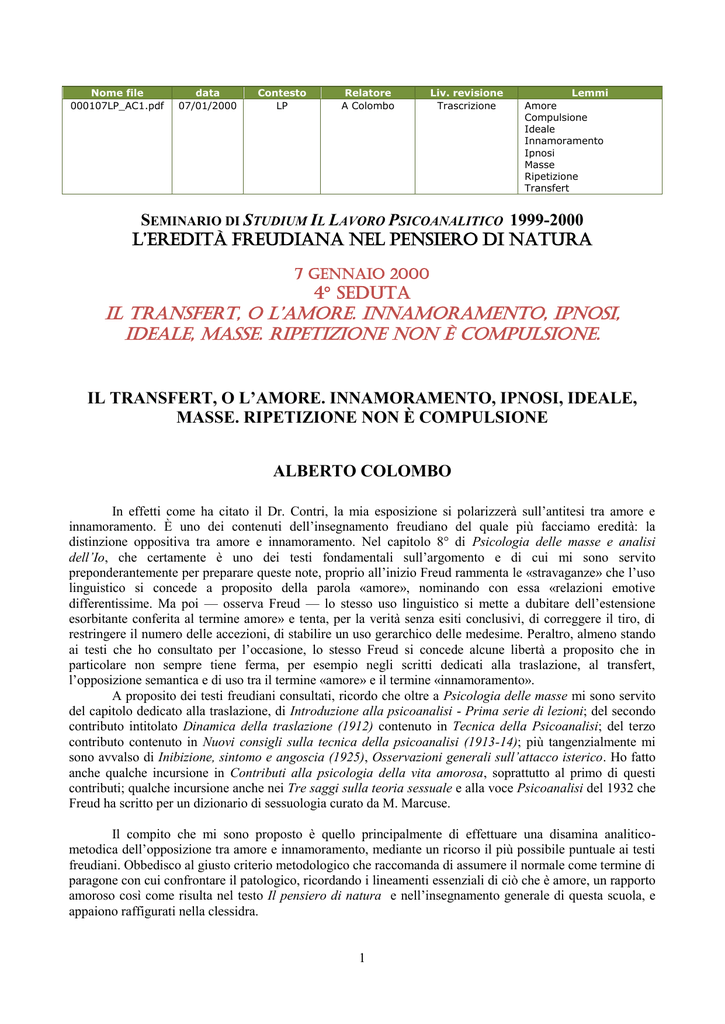 | Nome file | data | Contesto | Relatore | Liv. revisione | Lemmi |
|---|---|---|---|---|---|
| 000107LP_AC1.pdf | 07/01/2000 | LP | A Colombo | Trascrizione | Amore Compulsione Ideale Innamoramento Ipnosi Masse Ripetizione Transfert |

SEMINARIO DI STUDIUM IL LAVORO PSICOANALITICO 1999-2000
L'EREDITÀ FREUDIANA NEL PENSIERO DI NATURA

7 GENNAIO 2000
4° SEDUTA
IL TRANSFERT, O L'AMORE. INNAMORAMENTO, IPNOSI, IDEALE, MASSE. RIPETIZIONE NON È COMPULSIONE.

IL TRANSFERT, O L'AMORE. INNAMORAMENTO, IPNOSI, IDEALE, MASSE. RIPETIZIONE NON È COMPULSIONE

ALBERTO COLOMBO

In effetti come ha citato il Dr. Contri, la mia esposizione si polarizzerà sull'antitesi tra amore e innamoramento. È uno dei contenuti dell'insegnamento freudiano del quale più facciamo eredità: la distinzione oppositiva tra amore e innamoramento. Nel capitolo 8° di Psicologia delle masse e analisi dell'Io, che certamente è uno dei testi fondamentali sull'argomento e di cui mi sono servito preponderantemente per preparare queste note, proprio all'inizio Freud rammenta le «stravaganze» che l'uso linguistico si concede a proposito della parola «amore», nominando con essa «relazioni emotive differentissime. Ma poi — osserva Freud — lo stesso uso linguistico si mette a dubitare dell'estensione esorbitante conferita al termine amore» e tenta, per la verità senza esiti conclusivi, di correggere il tiro, di restringere il numero delle accezioni, di stabilire un uso gerarchico delle medesime. Peraltro, almeno stando ai testi che ho consultato per l'occasione, lo stesso Freud si concede alcune libertà a proposito che in particolare non sempre tiene ferma, per esempio negli scritti dedicati alla traslazione, al transfert, l'opposizione semantica e di uso tra il termine «amore» e il termine «innamoramento».

A proposito dei testi freudiani consultati, ricordo che oltre a Psicologia delle masse mi sono servito del capitolo dedicato alla traslazione, di Introduzione alla psicoanalisi - Prima serie di lezioni; del secondo contributo intitolato Dinamica della traslazione (1912) contenuto in Tecnica della Psicoanalisi; del terzo contributo contenuto in Nuovi consigli sulla tecnica della psicoanalisi (1913-14); più tangenzialmente mi sono avvalso di Inibizione, sintomo e angoscia (1925), Osservazioni generali sull'attacco isterico. Ho fatto anche qualche incursione in Contributi alla psicologia della vita amorosa, soprattutto al primo di questi contributi; qualche incursione anche nei Tre saggi sulla teoria sessuale e alla voce Psicoanalisi del 1932 che Freud ha scritto per un dizionario di sessuologia curato da M. Marcuse.

Il compito che mi sono proposto è quello principalmente di effettuare una disamina analitico-metodica dell'opposizione tra amore e innamoramento, mediante un ricorso il più possibile puntuale ai testi freudiani. Obbedisco al giusto criterio metodologico che raccomanda di assumere il normale come termine di paragone con cui confrontare il patologico, ricordando i lineamenti essenziali di ciò che è amore, un rapporto amoroso così come risulta nel testo Il pensiero di natura e nell'insegnamento generale di questa scuola, e appaiono raffigurati nella clessidra.

1